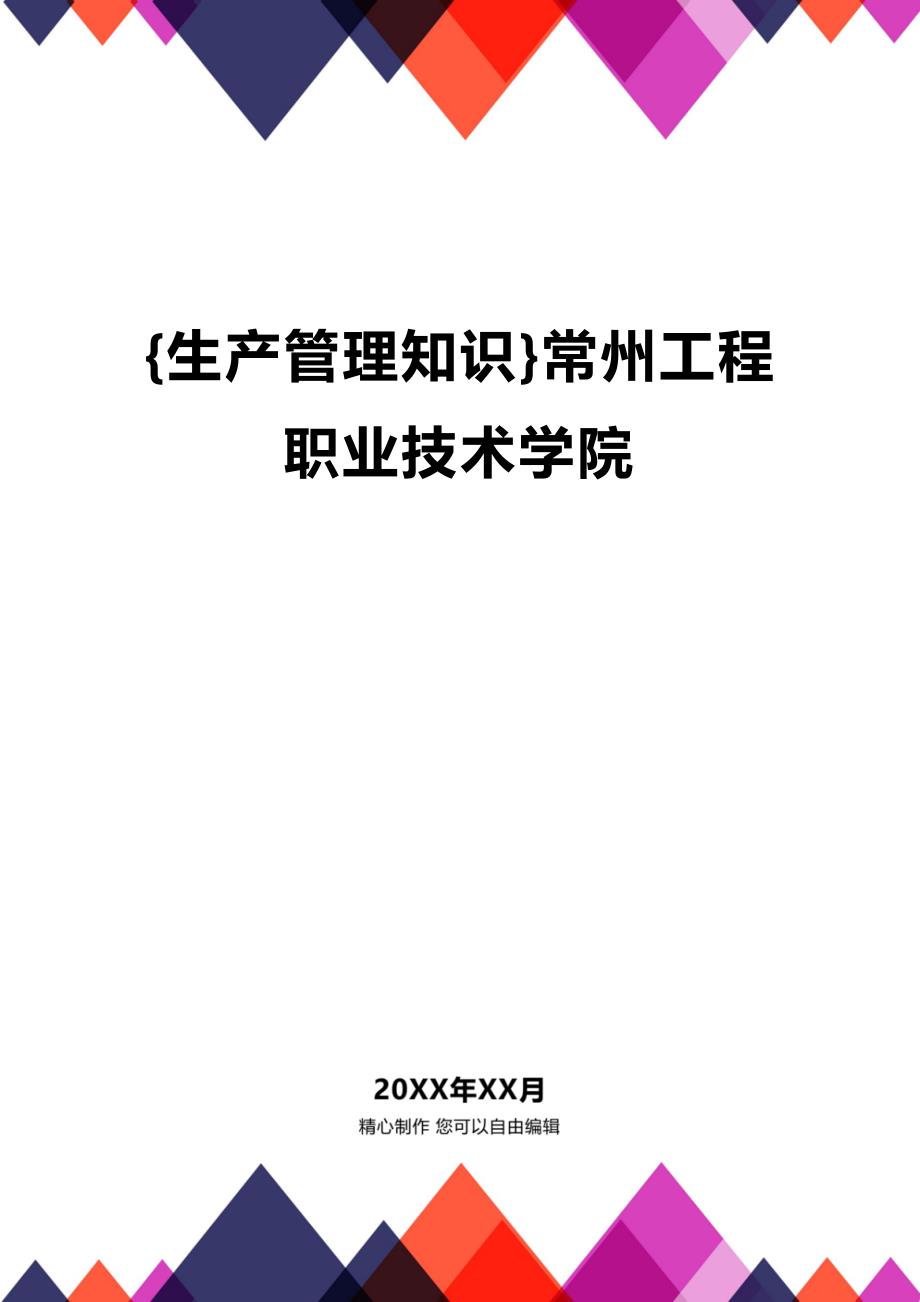 {生产管理知识}常州工程职业技术学院

20XX年XX月

精心制作 您可以自由编辑